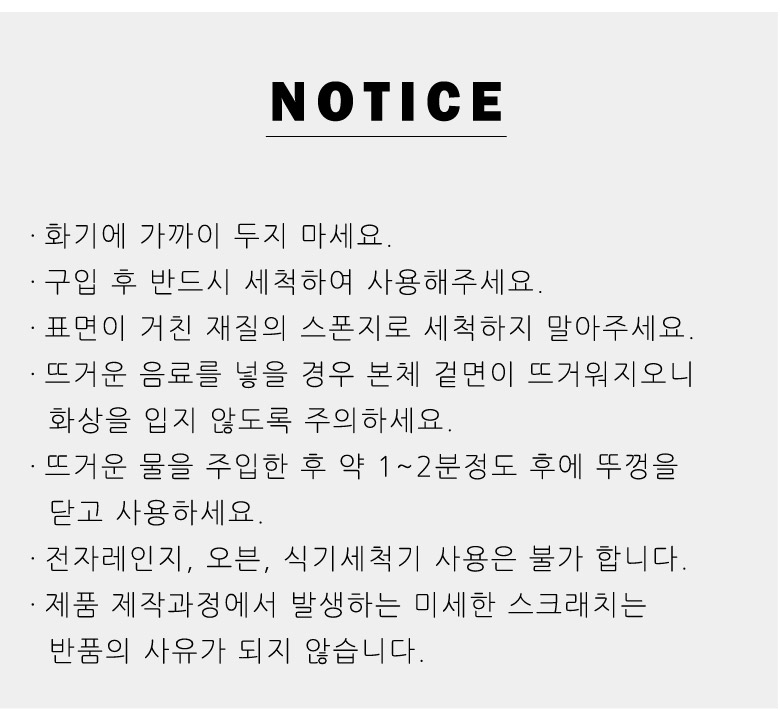 NOTICE

· 화기에 가까이 두지 마세요.
· 구입 후 반드시 세척하여 사용해주세요.
· 표면이 거친 재질의 스폰지로 세척하지 말아주세요.
· 뜨거운 음료를 넣을 경우 본체 겉면이 뜨거워지오니 화상을 입지 않도록 주의하세요.
· 뜨거운 물을 주입한 후 약 1~2분정도 후에 뚜껑을 닫고 사용하세요.
· 전자레인지, 오븐, 식기세척기 사용은 불가 합니다.
· 제품 제작과정에서 발생하는 미세한 스크래치는 반품의 사유가 되지 않습니다.